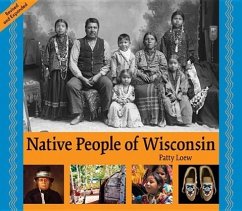 Revised and Expanded

Native People of Wisconsin

Patty Loew